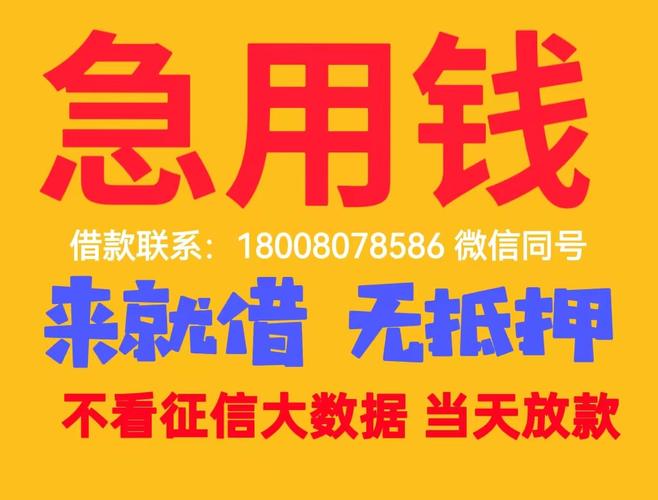 急用钱

借款联系：18008078586 微信同号

来就借 无抵押

不看征信大数据 当天放款